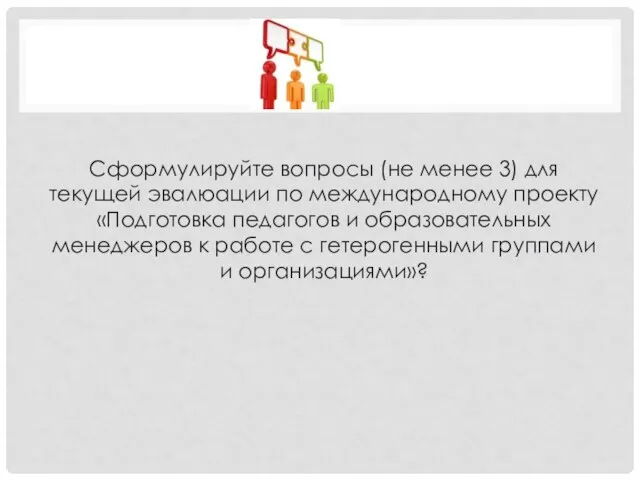 Сформулируйте вопросы (не менее 3) для текущей эвалюации по международному проекту «Подготовка педагогов и образовательных менеджеров к работе с гетерогенными группами и организациями»?